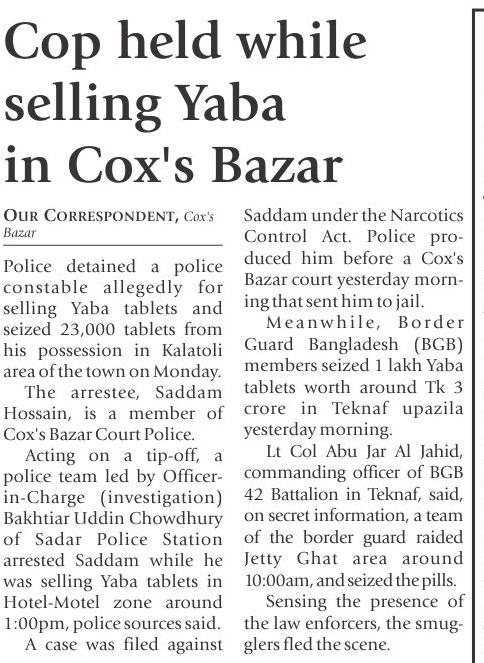 Cop held while selling Yaba in Cox's Bazar

OUR CORRESPONDENT, Cox's Bazar

Police detained a police constable allegedly for selling Yaba tablets and seized 23,000 tablets from his possession in Kalatoli area of the town on Monday.

The arrestee, Saddam Hossain, is a member of Cox's Bazar Court Police.

Acting on a tip-off, a police team led by Officer-in-Charge (investigation) Bakhtiar Uddin Chowdhury of Sadar Police Station arrested Saddam while he was selling Yaba tablets in Hotel-Motel zone around 1:00pm, police sources said.

A case was filed against Saddam under the Narcotics Control Act. Police produced him before a Cox's Bazar court yesterday morning that sent him to jail.

Meanwhile, Border Guard Bangladesh (BGB) members seized 1 lakh Yaba tablets worth around Tk 3 crore in Teknaf upazila yesterday morning.

Lt Col Abu Jar Al Jahid, commanding officer of BGB 42 Battalion in Teknaf, said, on secret information, a team of the border guard raided Jetty Ghat area around 10:00am, and seized the pills.

Sensing the presence of the law enforcers, the smugglers fled the scene.